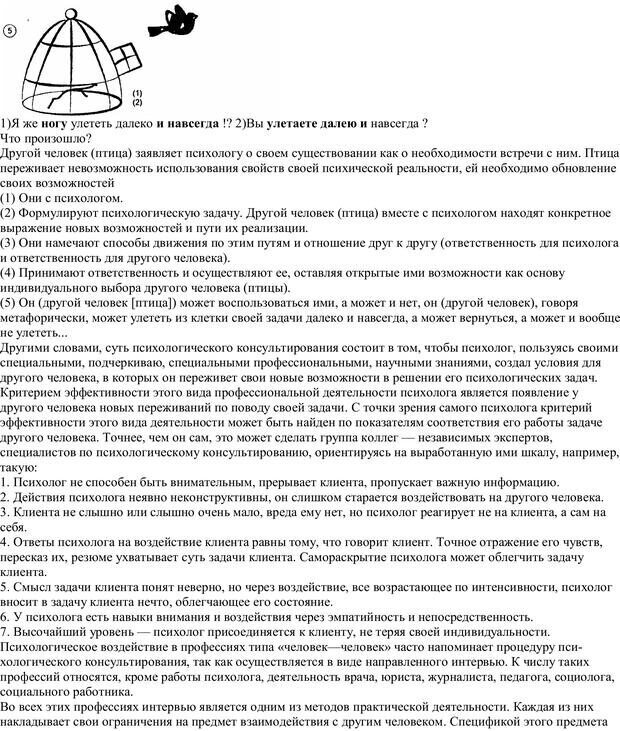 5

(1)
(2)

1)Я же ногу улететь далеко и навсегда !? 2)Вы улетаете далею и навсегда ?
Что произошло?
Другой человек (птица) заявляет психологу о своем существовании как о необходимости встречи с ним. Птица переживает невозможность использования свойств своей психической реальности, ей необходимо обновление своих возможностей
(1) Они с психологом.
(2) Формулируют психологическую задачу. Другой человек (птица) вместе с психологом находят конкретное выражение новых возможностей и пути их реализации.
(3) Они намечают способы движения по этим путям и отношение друг к другу (ответственность для психолога и ответственность для другого человека).
(4) Принимают ответственность и осуществляют ее, оставляя открытые ими возможности как основу индивидуального выбора другого человека (птицы).
(5) Он (другой человек [птица]) может воспользоваться ими, а может и нет, он (другой человек), говоря метафорически, может улететь из клетки своей задачи далеко и навсегда, а может вернуться, а может и вообще не улететь...
Другими словами, суть психологического консультирования состоит в том, чтобы психолог, пользуясь своими специальными, подчеркиваю, специальными профессиональными, научными знаниями, создал условия для другого человека, в которых он переживет свои новые возможности в решении его психологических задач. Критерием эффективности этого вида профессиональной деятельности психолога является появление у другого человека новых переживаний по поводу своей задачи. С точки зрения самого психолога критерий эффективности этого вида деятельности может быть найден по показателям соответствия его работы задаче другого человека. Точнее, чем он сам, это может сделать группа коллег — независимых экспертов, специалистов по психологическому консультированию, ориентируясь на выработанную ими шкалу, например, такую:
1. Психолог не способен быть внимательным, прерывает клиента, пропускает важную информацию.
2. Действия психолога неявно неконструктивны, он слишком старается воздействовать на другого человека.
3. Клиента не слышно или слышно очень мало, вреда ему нет, но психолог реагирует не на клиента, а сам на себя.
4. Ответы психолога на воздействие клиента равны тому, что говорит клиент. Точное отражение его чувств, пересказ их, резюме ухватывает суть задачи клиента. Самораскрытие психолога может облегчить задачу клиента.
5. Смысл задачи клиента понят неверно, но через воздействие, все возрастающее по интенсивности, психолог вносит в задачу клиента нечто, облегчающее его состояние.
6. У психолога есть навыки внимания и воздействия через эмпатийность и непосредственность.
7. Высочайший уровень — психолог присоединяется к клиенту, не теряя своей индивидуальности.
Психологическое воздействие в профессиях типа «человек—человек» часто напоминает процедуру психологического консультирования, так как осуществляется в виде направленного интервью. К числу таких профессий относятся, кроме работы психолога, деятельность врача, юриста, журналиста, педагога, социолога, социального работника.
Во всех этих профессиях интервью является одним из методов практической деятельности. Каждая из них накладывает свои ограничения на предмет взаимодействия с другим человеком. Спецификой этого предмета